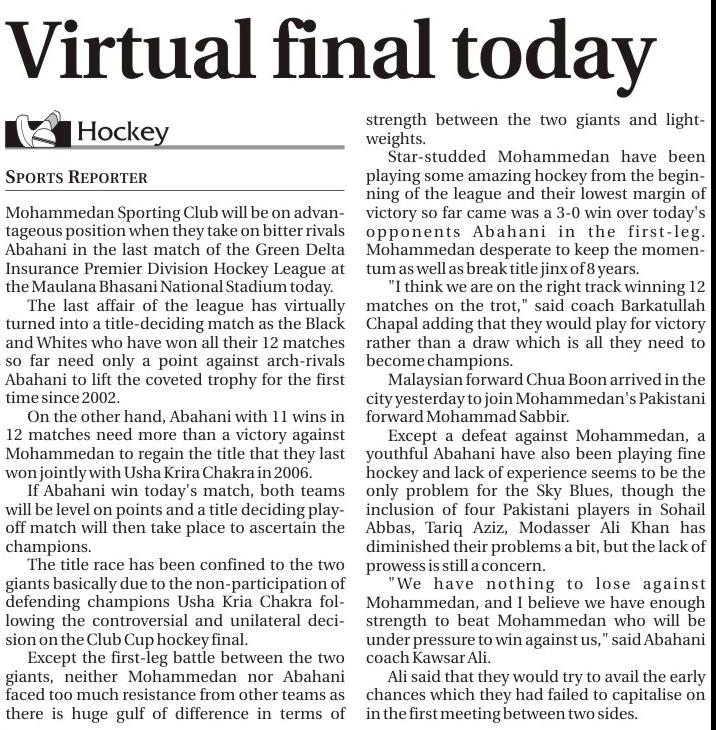 Virtual final today

Hockey

SPORTS REPORTER

Mohammedan Sporting Club will be on advantageous position when they take on bitter rivals Abahani in the last match of the Green Delta Insurance Premier Division Hockey League at the Maulana Bhasani National Stadium today.

The last affair of the league has virtually turned into a title-deciding match as the Black and Whites who have won all their 12 matches so far need only a point against arch-rivals Abahani to lift the coveted trophy for the first time since 2002.

On the other hand, Abahani with 11 wins in 12 matches need more than a victory against Mohammedan to regain the title that they last won jointly with Usha Krira Chakra in 2006.

If Abahani win today's match, both teams will be level on points and a title deciding play-off match will then take place to ascertain the champions.

The title race has been confined to the two giants basically due to the non-participation of defending champions Usha Kria Chakra following the controversial and unilateral decision on the Club Cup hockey final.

Except the first-leg battle between the two giants, neither Mohammedan nor Abahani faced too much resistance from other teams as there is huge gulf of difference in terms of strength between the two giants and lightweights.

Star-studded Mohammedan have been playing some amazing hockey from the beginning of the league and their lowest margin of victory so far came was a 3-0 win over today's opponents Abahani in the first-leg. Mohammedan desperate to keep the momentum as well as break title jinx of 8 years.

"I think we are on the right track winning 12 matches on the trot," said coach Barkatullah Chapal adding that they would play for victory rather than a draw which is all they need to become champions.

Malaysian forward Chua Boon arrived in the city yesterday to join Mohammedan's Pakistani forward Mohammad Sabbir.

Except a defeat against Mohammedan, a youthful Abahani have also been playing fine hockey and lack of experience seems to be the only problem for the Sky Blues, though the inclusion of four Pakistani players in Sohail Abbas, Tariq Aziz, Modasser Ali Khan has diminished their problems a bit, but the lack of prowess is still a concern.

"We have nothing to lose against Mohammedan, and I believe we have enough strength to beat Mohammedan who will be under pressure to win against us," said Abahani coach Kawsar Ali.

Ali said that they would try to avail the early chances which they had failed to capitalise on in the first meeting between two sides.